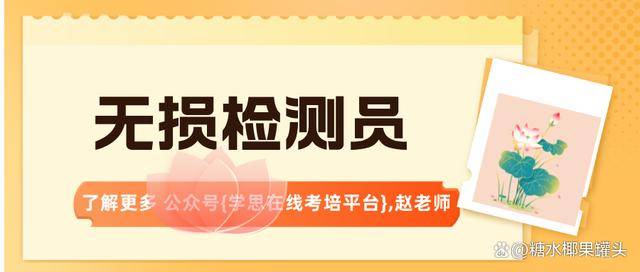 无损检测员

了解更多 公众号{学思在线考培平台},赵老师

@糖水椰果罐头